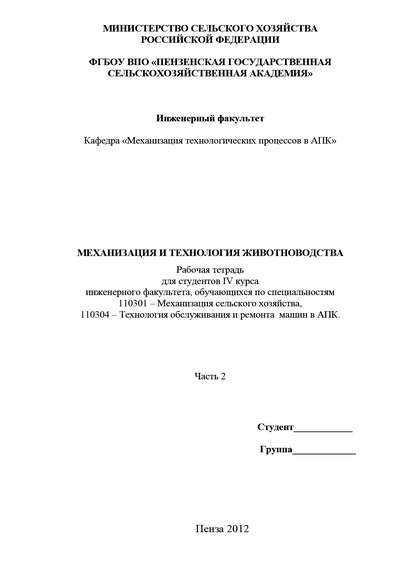 МИНИСТЕРСТВО СЕЛЬСКОГО ХОЗЯЙСТВА
РОССИЙСКОЙ ФЕДЕРАЦИИ

ФГБОУ ВПО «ПЕНЗЕНСКАЯ ГОСУДАРСТВЕННАЯ
СЕЛЬСКОХОЗЯЙСТВЕННАЯ АКАДЕМИЯ»

Инженерный факультет

Кафедра «Механизация технологических процессов в АПК»

МЕХАНИЗАЦИЯ И ТЕХНОЛОГИЯ ЖИВОТНОВОДСТВА

Рабочая тетрадь
для студентов IV курса
инженерного факультета, обучающихся по специальностям
110301 – Механизация сельского хозяйства,
110304 – Технология обслуживания и ремонта машин в АПК.

Часть 2

Студент____________

Группа____________

Пенза 2012